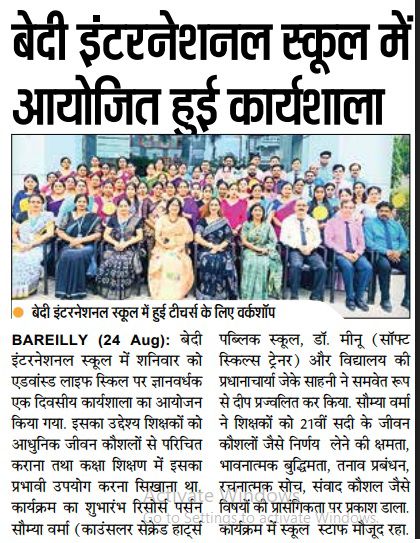 बेदी इंटरनेशनल स्कूल में आयोजित हुई कार्यशाला

बेदी इंटरनेशनल स्कूल में हुई टीचर्स के लिए वर्कशॉप

BAREILLY (24 Aug): बेदी इंटरनेशनल स्कूल में शनिवार को एडवांस्ड लाइफ स्किल पर ज्ञानवर्धक एक दिवसीय कार्यशाला का आयोजन किया गया. इसका उद्देश्य शिक्षकों को आधुनिक जीवन कौशलों से परिचित कराना तथा कक्षा शिक्षण में इसका प्रभावी उपयोग करना सिखाना था. कार्यक्रम का शुभारंभ रिसोर्स पर्सन सौम्या वर्मा (काउंसलर सेक्रेड हार्ट्स पब्लिक स्कूल, डॉ. मीनू (सॉफ्ट स्किल्स ट्रेनर) और विद्यालय की प्रधानाचार्या जेके साहनी ने समवेत रूप से दीप प्रज्वलित कर किया. सौम्या वर्मा ने शिक्षकों को 21वीं सदी के जीवन कौशलों जैसे निर्णय लेने की क्षमता, भावनात्मक बुद्धिमता, तनाव प्रबंधन, रचनात्मक सोच, संवाद कौशल जैसे विषयों की प्रासंगिकता पर प्रकाश डाला. कार्यक्रम में स्कूल स्टाफ मौजूद रहा.

Activate Windows
Go to Settings to activate Windows.